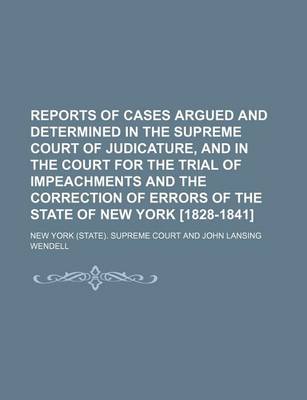 REPORTS OF CASES ARGUED AND DETERMINED IN THE SUPREME COURT OF JUDICATURE, AND IN THE COURT FOR THE TRIAL OF IMPEACHMENTS AND THE CORRECTION OF ERRORS OF THE STATE OF NEW YORK [1828-1841]

NEW YORK (STATE). SUPREME COURT AND JOHN LANSING WENDELL